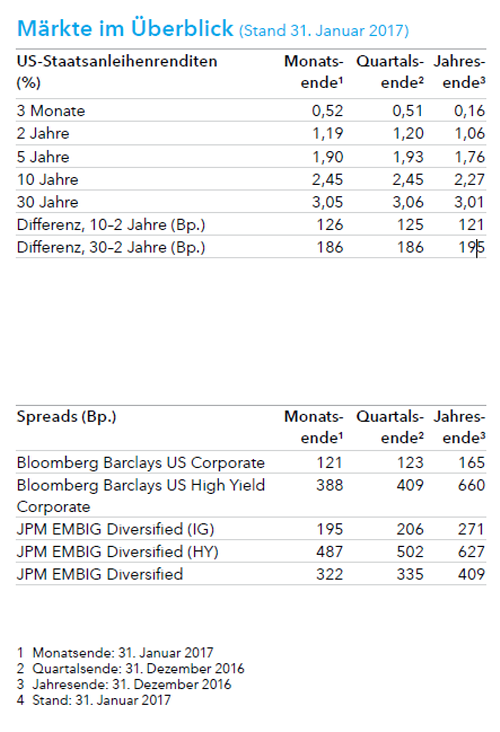 Märkte im Überblick (Stand 31. Januar 2017)

| US-Staatsanleihenrenditen (%) | Monatsende¹ | Quartalsende² | Jahresende³ |
|---|---|---|---|
| 3 Monate | 0,52 | 0,51 | 0,16 |
| 2 Jahre | 1,19 | 1,20 | 1,06 |
| 5 Jahre | 1,90 | 1,93 | 1,76 |
| 10 Jahre | 2,45 | 2,45 | 2,27 |
| 30 Jahre | 3,05 | 3,06 | 3,01 |
| Differenz, 10-2 Jahre (Bp.) | 126 | 125 | 121 |
| Differenz, 30-2 Jahre (Bp.) | 186 | 186 | 195 |

| Spreads (Bp.) | Monatsende¹ | Quartalsende² | Jahresende³ |
|---|---|---|---|
| Bloomberg Barclays US Corporate | 121 | 123 | 165 |
| Bloomberg Barclays US High Yield Corporate | 388 | 409 | 660 |
| JPM EMBIG Diversified (IG) | 195 | 206 | 271 |
| JPM EMBIG Diversified (HY) | 487 | 502 | 627 |
| JPM EMBIG Diversified | 322 | 335 | 409 |

1 Monatsende: 31. Januar 2017
2 Quartalsende: 31. Dezember 2016
3 Jahresende: 31. Dezember 2016
4 Stand: 31. Januar 2017